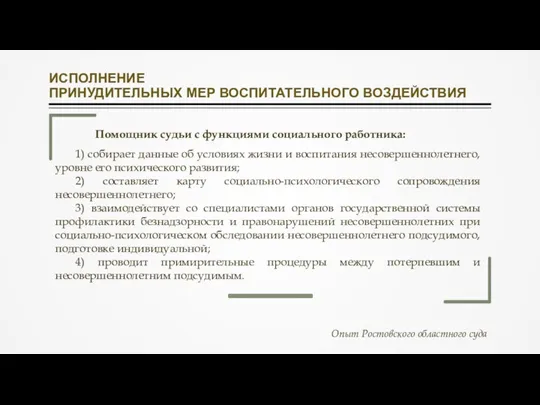 ИСПОЛНЕНИЕ
ПРИНУДИТЕЛЬНЫХ МЕР ВОСПИТАТЕЛЬНОГО ВОЗДЕЙСТВИЯ

Помощник судьи с функциями социального работника:

1) собирает данные об условиях жизни и воспитания несовершеннолетнего, уровне его психического развития;

2) составляет карту социально-психологического сопровождения несовершеннолетнего;

3) взаимодействует со специалистами органов государственной системы профилактики безнадзорности и правонарушений несовершеннолетних при социально-психологическом обследовании несовершеннолетнего подсудимого, подготовке индивидуальной;

4) проводит примирительные процедуры между потерпевшим и несовершеннолетним подсудимым.

Опыт Ростовского областного суда